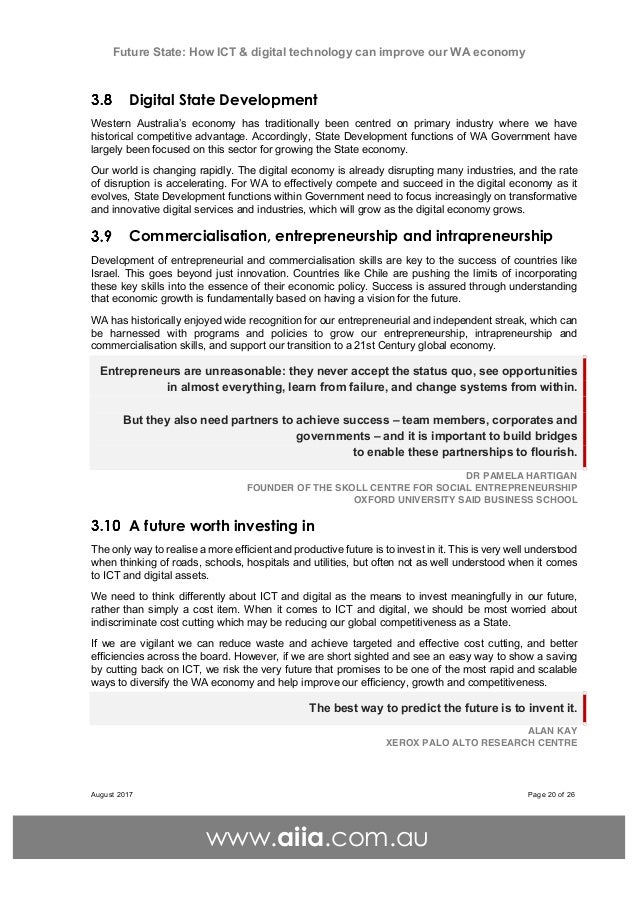 Future State: How ICT & digital technology can improve our WA economy

3.8 Digital State Development

Western Australia's economy has traditionally been centred on primary industry where we have historical competitive advantage. Accordingly, State Development functions of WA Government have largely been focused on this sector for growing the State economy.

Our world is changing rapidly. The digital economy is already disrupting many industries, and the rate of disruption is accelerating. For WA to effectively compete and succeed in the digital economy as it evolves, State Development functions within Government need to focus increasingly on transformative and innovative digital services and industries, which will grow as the digital economy grows.

3.9 Commercialisation, entrepreneurship and intrapreneurship

Development of entrepreneurial and commercialisation skills are key to the success of countries like Israel. This goes beyond just innovation. Countries like Chile are pushing the limits of incorporating these key skills into the essence of their economic policy. Success is assured through understanding that economic growth is fundamentally based on having a vision for the future.

WA has historically enjoyed wide recognition for our entrepreneurial and independent streak, which can be harnessed with programs and policies to grow our entrepreneurship, intrapreneurship and commercialisation skills, and support our transition to a 21st Century global economy.

Entrepreneurs are unreasonable: they never accept the status quo, see opportunities in almost everything, learn from failure, and change systems from within.

But they also need partners to achieve success – team members, corporates and governments – and it is important to build bridges to enable these partnerships to flourish.

DR PAMELA HARTIGAN
FOUNDER OF THE SKOLL CENTRE FOR SOCIAL ENTREPRENEURSHIP
OXFORD UNIVERSITY SAID BUSINESS SCHOOL

3.10 A future worth investing in

The only way to realise a more efficient and productive future is to invest in it. This is very well understood when thinking of roads, schools, hospitals and utilities, but often not as well understood when it comes to ICT and digital assets.

We need to think differently about ICT and digital as the means to invest meaningfully in our future, rather than simply a cost item. When it comes to ICT and digital, we should be most worried about indiscriminate cost cutting which may be reducing our global competitiveness as a State.

If we are vigilant we can reduce waste and achieve targeted and effective cost cutting, and better efficiencies across the board. However, if we are short sighted and see an easy way to show a saving by cutting back on ICT, we risk the very future that promises to be one of the most rapid and scalable ways to diversify the WA economy and help improve our efficiency, growth and competitiveness.

The best way to predict the future is to invent it.

ALAN KAY
XEROX PALO ALTO RESEARCH CENTRE

August 2017

Page 20 of 26

www.aiia.com.au